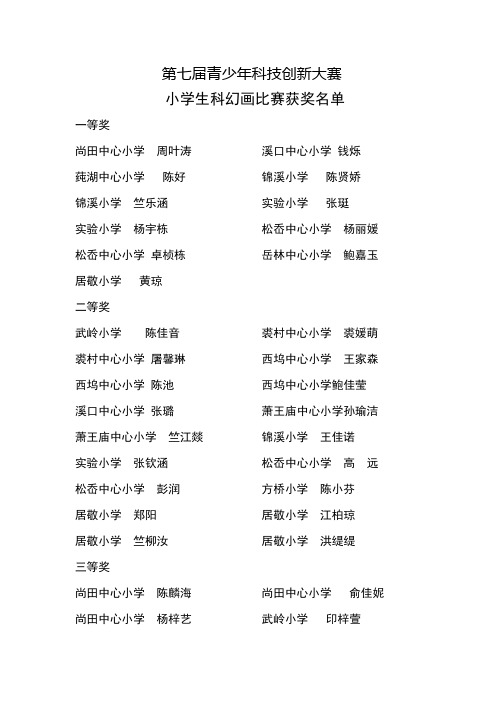 第七届青少年科技创新大赛
小学生科幻画比赛获奖名单

一等奖

尚田中心小学 周叶涛

溪口中心小学 钱烁

莼湖中心小学 陈好

锦溪小学 陈贤娇

锦溪小学 竺乐涵

实验小学 张珽

实验小学 杨宇栋

松岙中心小学 杨丽媛

松岙中心小学 卓桢栋

岳林中心小学 鲍嘉玉

居敬小学 黄琼

二等奖

武岭小学 陈佳音

裘村中心小学 裘媛萌

裘村中心小学 屠馨琳

西坞中心小学 王家森

西坞中心小学 陈池

西坞中心小学鲍佳莹

溪口中心小学 张璐

萧王庙中心小学孙瑜洁

萧王庙中心小学 竺江燚

锦溪小学 王佳诺

实验小学 张钦涵

松岙中心小学 高 远

松岙中心小学 彭润

方桥小学 陈小芬

居敬小学 郑阳

居敬小学 江柏琼

居敬小学 竺柳汝

居敬小学 洪缇缇

三等奖

尚田中心小学 陈麟海

尚田中心小学 俞佳妮

尚田中心小学 杨梓艺

武岭小学 印梓萱